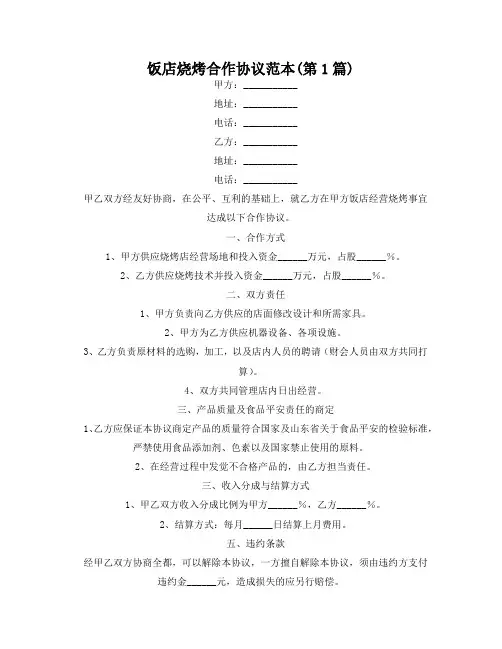 饭店烧烤合作协议范本(第1篇)

甲方：__________

地址：__________

电话：__________

乙方：__________

地址：__________

电话：__________

甲乙双方经友好协商，在公平、互利的基础上，就乙方在甲方饭店经营烧烤事宜达成以下合作协议。

一、合作方式

1、甲方供应烧烤店经营场地和投入资金______万元，占股______%。

2、乙方供应烧烤技术并投入资金______万元，占股______%。

二、双方责任

1、甲方负责向乙方供应的店面修改设计和所需家具。

2、甲方为乙方供应机器设备、各项设施。

3、乙方负责原材料的选购，加工，以及店内人员的聘请（财会人员由双方共同打算）。

4、双方共同管理店内日出经营。

三、产品质量及食品平安责任的商定

1、乙方应保证本协议商定产品的质量符合国家及山东省关于食品平安的检验标准，严禁使用食品添加剂、色素以及国家禁止使用的原料。

2、在经营过程中发觉不合格产品的，由乙方担当责任。

三、收入分成与结算方式

1、甲乙双方收入分成比例为甲方______%，乙方______%。

2、结算方式：每月______日结算上月费用。

五、违约条款

经甲乙双方协商全都，可以解除本协议，一方擅自解除本协议，须由违约方支付违约金______元，造成损失的应另行赔偿。